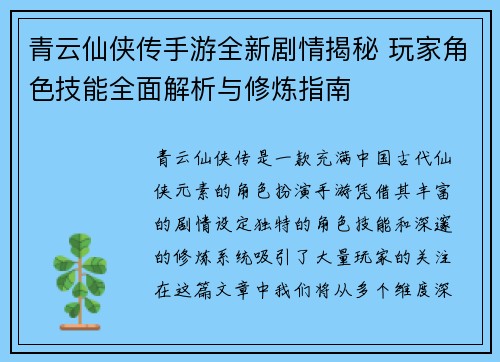 青云仙侠传手游全新剧情揭秘 玩家角色技能全面解析与修炼指南

青云仙侠传是一款充满中国古代仙侠元素的角色扮演手游凭借其丰富的剧情设定独特的角色技能和深邃的修炼系统吸引了大量玩家的关注在这篇文章中我们将从多个维度深